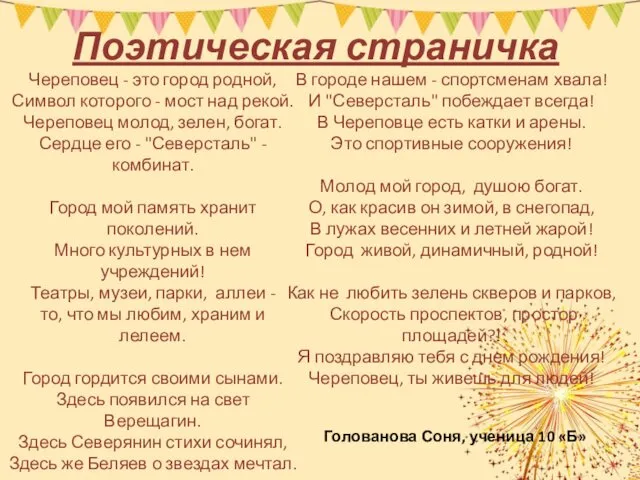 Поэтическая страничка

Череповец - это город родной,
Символ которого - мост над рекой.
Череповец молод, зелен, богат.
Сердце его - "Северсталь" - комбинат.

Город мой память хранит поколений.
Много культурных в нем учреждений!
Театры, музеи, парки, аллеи - то, что мы любим, храним и лелеем.

Город гордится своими сынами.
Здесь появился на свет Верещагин.
Здесь Северянин стихи сочинял,
Здесь же Беляев о звездах мечтал.

В городе нашем - спортсменам хвала!
И "Северсталь" побеждает всегда!
В Череповце есть катки и арены.
Это спортивные сооружения!

Молод мой город, душою богат.
О, как красив он зимой, в снегопад,
В лужах весенних и летней жарой!
Город живой, динамичный, родной!

Как не любить зелень скверов и парков,
Скорость проспектов, простор площадей?!
Я поздравляю тебя с днем рождения!
Череповец, ты живешь для людей!

Голованова Соня, ученица 10 «Б»